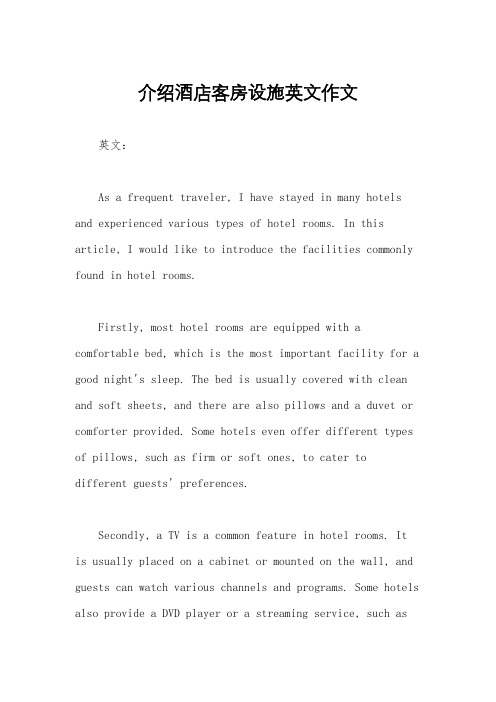 介绍酒店客房设施英文作文

英文：

As a frequent traveler, I have stayed in many hotels and experienced various types of hotel rooms. In this article, I would like to introduce the facilities commonly found in hotel rooms.

Firstly, most hotel rooms are equipped with a comfortable bed, which is the most important facility for a good night's sleep. The bed is usually covered with clean and soft sheets, and there are also pillows and a duvet or comforter provided. Some hotels even offer different types of pillows, such as firm or soft ones, to cater to different guests' preferences.

Secondly, a TV is a common feature in hotel rooms. It is usually placed on a cabinet or mounted on the wall, and guests can watch various channels and programs. Some hotels also provide a DVD player or a streaming service, such as